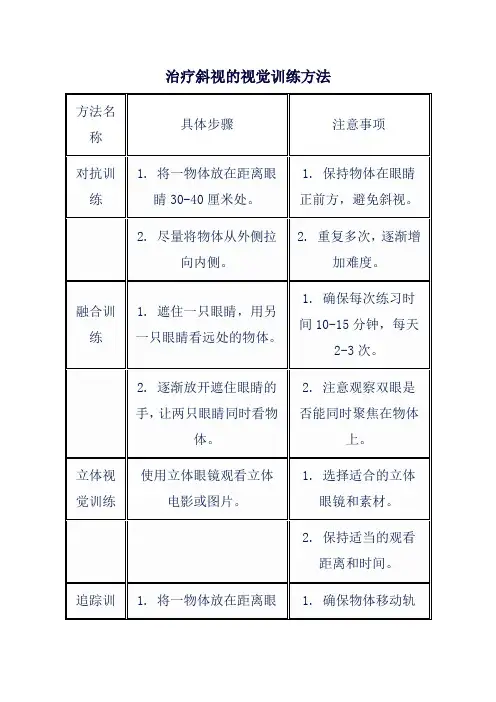 治疗斜视的视觉训练方法

| 方法名称 | 具体步骤 | 注意事项 |
|---|---|---|
| 对抗训练 | 1. 将一物体放在距离眼睛 30-40 厘米处。 | 1. 保持物体在眼睛正前方，避免斜视。 |
| | 2. 尽量将物体从外侧拉向内侧。 | 2. 重复多次，逐渐增加难度。 |
| 融合训练 | 1. 遮住一只眼睛，用另一只眼睛看远处的物体。 | 1. 确保每次练习时间 10-15 分钟，每天 2-3 次。 |
| | 2. 逐渐放开遮住眼睛的手，让两只眼睛同时看物体。 | 2. 注意观察双眼是否能同时聚焦在物体上。 |
| 立体视觉训练 | 使用立体眼镜观看立体电影或图片。 | 1. 选择适合的立体眼镜和素材。 |
| | | 2. 保持适当的观看距离和时间。 |
| 追踪训 | 1. 将一物体放在距离眼 | 1. 确保物体移动轨 |